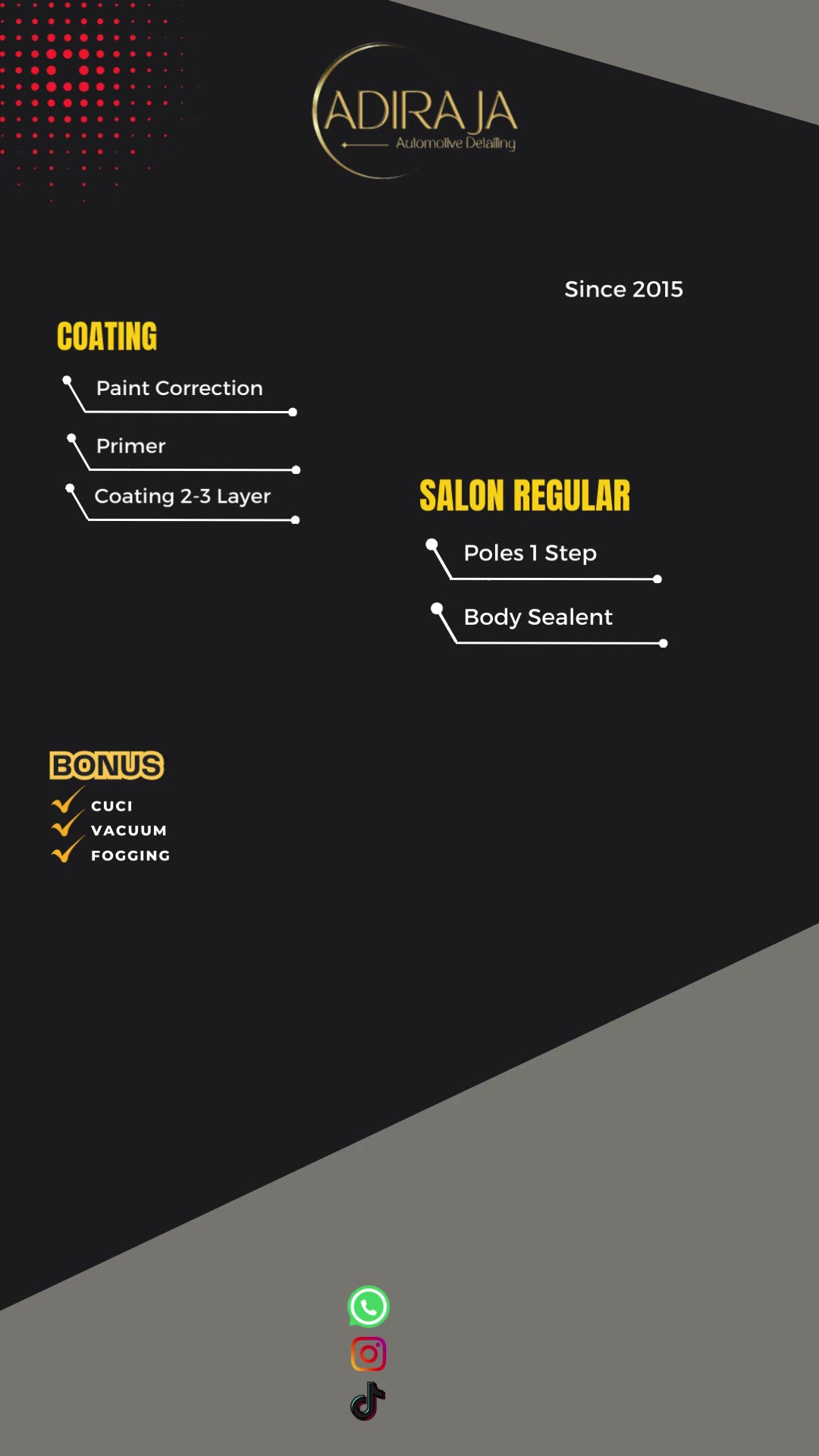 ADIRAJA
Automotive Detailing

Since 2015

COATING

Paint Correction

Primer

Coating 2-3 Layer

SALON REGULAR

Poles 1 Step

Body Sealent

BONUS

CUCI
VACUUM
FOGGING